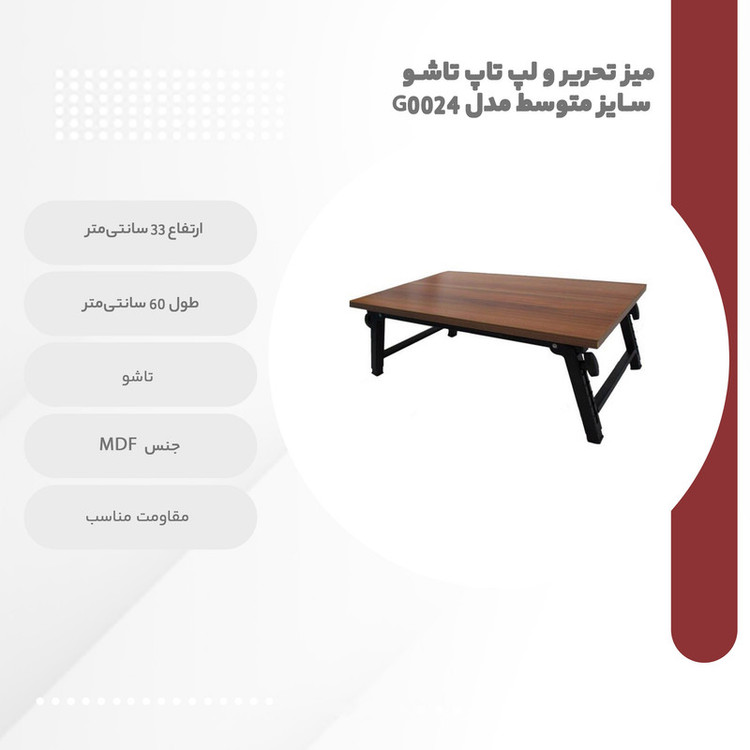 میز تحریر و لپ تاپ تاشو
سایز متوسط مدل G0024

ارتفاع 33 سانتی‌متر

طول 60 سانتی‌متر

تاشو

جنس MDF

مقاومت مناسب